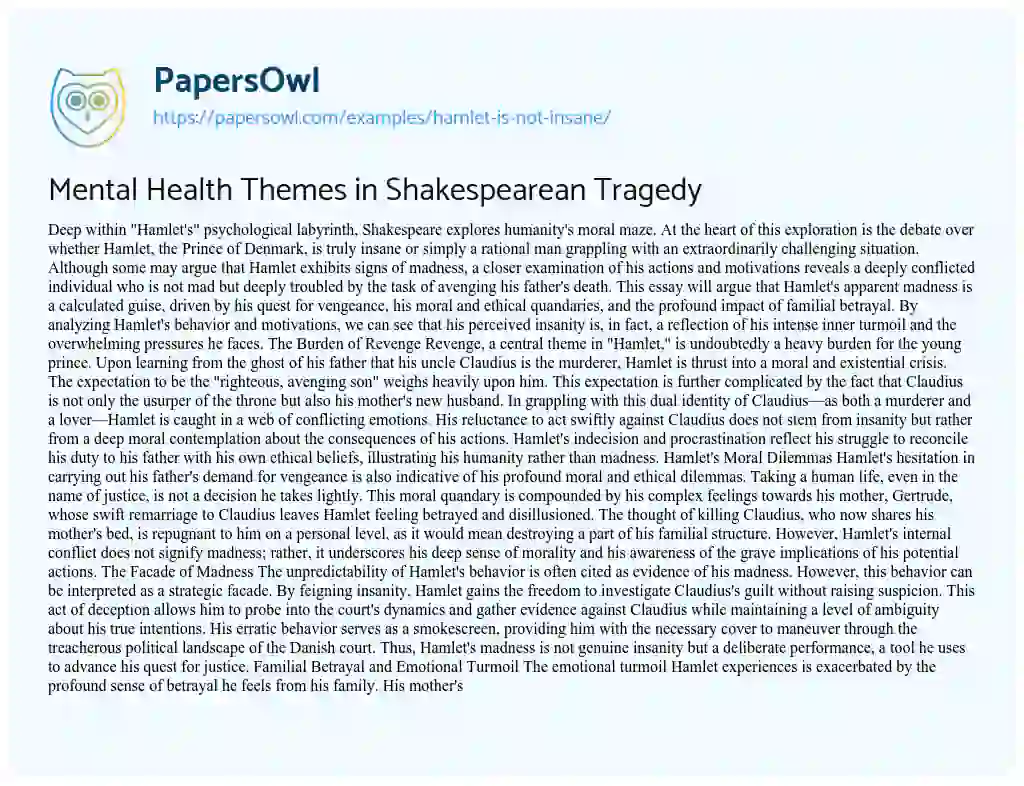 PapersOwl

https://papersowl.com/examples/hamlet-is-not-insane/

Mental Health Themes in Shakespearean Tragedy

Deep within "Hamlet's" psychological labyrinth, Shakespeare explores humanity's moral maze. At the heart of this exploration is the debate over whether Hamlet, the Prince of Denmark, is truly insane or simply a rational man grappling with an extraordinarily challenging situation. Although some may argue that Hamlet exhibits signs of madness, a closer examination of his actions and motivations reveals a deeply conflicted individual who is not mad but deeply troubled by the task of avenging his father's death. This essay will argue that Hamlet's apparent madness is a calculated guise, driven by his quest for vengeance, his moral and ethical quandaries, and the profound impact of familial betrayal. By analyzing Hamlet's behavior and motivations, we can see that his perceived insanity is, in fact, a reflection of his intense inner turmoil and the overwhelming pressures he faces. The Burden of Revenge Revenge, a central theme in "Hamlet," is undoubtedly a heavy burden for the young prince. Upon learning from the ghost of his father that his uncle Claudius is the murderer, Hamlet is thrust into a moral and existential crisis. The expectation to be the "righteous, avenging son" weighs heavily upon him. This expectation is further complicated by the fact that Claudius is not only the usurper of the throne but also his mother's new husband. In grappling with this dual identity of Claudius—as both a murderer and a lover—Hamlet is caught in a web of conflicting emotions. His reluctance to act swiftly against Claudius does not stem from insanity but rather from a deep moral contemplation about the consequences of his actions. Hamlet's indecision and procrastination reflect his struggle to reconcile his duty to his father with his own ethical beliefs, illustrating his humanity rather than madness. Hamlet's Moral Dilemmas Hamlet's hesitation in carrying out his father's demand for vengeance is also indicative of his profound moral and ethical dilemmas. Taking a human life, even in the name of justice, is not a decision he takes lightly. This moral quandary is compounded by his complex feelings towards his mother, Gertrude, whose swift remarriage to Claudius leaves Hamlet feeling betrayed and disillusioned. The thought of killing Claudius, who now shares his mother's bed, is repugnant to him on a personal level, as it would mean destroying a part of his familial structure. However, Hamlet's internal conflict does not signify madness; rather, it underscores his deep sense of morality and his awareness of the grave implications of his potential actions. The Facade of Madness The unpredictability of Hamlet's behavior is often cited as evidence of his madness. However, this behavior can be interpreted as a strategic facade. By feigning insanity, Hamlet gains the freedom to investigate Claudius's guilt without raising suspicion. This act of deception allows him to probe into the court's dynamics and gather evidence against Claudius while maintaining a level of ambiguity about his true intentions. His erratic behavior serves as a smokescreen, providing him with the necessary cover to maneuver through the treacherous political landscape of the Danish court. Thus, Hamlet's madness is not genuine insanity but a deliberate performance, a tool he uses to advance his quest for justice. Familial Betrayal and Emotional Turmoil The emotional turmoil Hamlet experiences is exacerbated by the profound sense of betrayal he feels from his family. His mother's